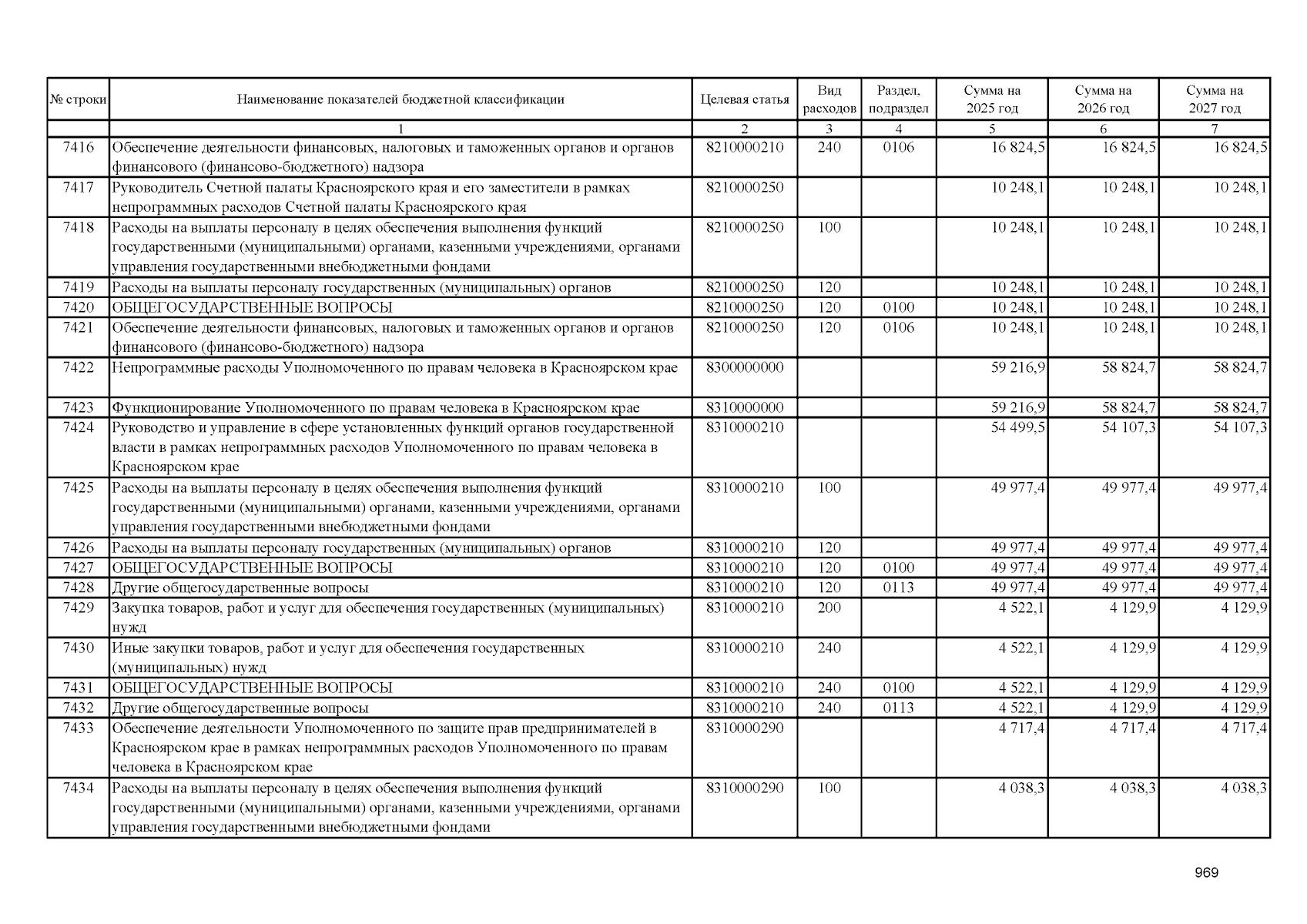 | № строки | Наименование показателей бюджетной классификации | Целевая статья | Вид расходов | Раздел, подраздел | Сумма на 2025 год | Сумма на 2026 год | Сумма на 2027 год |
|---|---|---|---|---|---|---|---|
| | 1 | 2 | 3 | 4 | 5 | 6 | 7 |
| 7416 | Обеспечение деятельности финансовых, налоговых и таможенных органов и органов финансового (финансово-бюджетного) надзора | 8210000210 | 240 | 0106 | 16 824,5 | 16 824,5 | 16 824,5 |
| 7417 | Руководитель Счетной палаты Красноярского края и его заместители в рамках непрограммных расходов Счетной палаты Красноярского края | 8210000250 | | | 10 248,1 | 10 248,1 | 10 248,1 |
| 7418 | Расходы на выплаты персоналу в целях обеспечения выполнения функций государственными (муниципальными) органами, казенными учреждениями, органами управления государственными внебюджетными фондами | 8210000250 | 100 | | 10 248,1 | 10 248,1 | 10 248,1 |
| 7419 | Расходы на выплаты персоналу государственных (муниципальных) органов | 8210000250 | 120 | | 10 248,1 | 10 248,1 | 10 248,1 |
| 7420 | ОБЩЕГОСУДАРСТВЕННЫЕ ВОПРОСЫ | 8210000250 | 120 | 0100 | 10 248,1 | 10 248,1 | 10 248,1 |
| 7421 | Обеспечение деятельности финансовых, налоговых и таможенных органов и органов финансового (финансово-бюджетного) надзора | 8210000250 | 120 | 0106 | 10 248,1 | 10 248,1 | 10 248,1 |
| 7422 | Непрограммные расходы Уполномоченного по правам человека в Красноярском крае | 8300000000 | | | 59 216,9 | 58 824,7 | 58 824,7 |
| 7423 | Функционирование Уполномоченного по правам человека в Красноярском крае | 8310000000 | | | 59 216,9 | 58 824,7 | 58 824,7 |
| 7424 | Руководство и управление в сфере установленных функций органов государственной власти в рамках непрограммных расходов Уполномоченного по правам человека в Красноярском крае | 8310000210 | | | 54 499,5 | 54 107,3 | 54 107,3 |
| 7425 | Расходы на выплаты персоналу в целях обеспечения выполнения функций государственными (муниципальными) органами, казенными учреждениями, органами управления государственными внебюджетными фондами | 8310000210 | 100 | | 49 977,4 | 49 977,4 | 49 977,4 |
| 7426 | Расходы на выплаты персоналу государственных (муниципальных) органов | 8310000210 | 120 | | 49 977,4 | 49 977,4 | 49 977,4 |
| 7427 | ОБЩЕГОСУДАРСТВЕННЫЕ ВОПРОСЫ | 8310000210 | 120 | 0100 | 49 977,4 | 49 977,4 | 49 977,4 |
| 7428 | Другие общегосударственные вопросы | 8310000210 | 120 | 0113 | 49 977,4 | 49 977,4 | 49 977,4 |
| 7429 | Закупка товаров, работ и услуг для обеспечения государственных (муниципальных) нужд | 8310000210 | 200 | | 4 522,1 | 4 129,9 | 4 129,9 |
| 7430 | Иные закупки товаров, работ и услуг для обеспечения государственных (муниципальных) нужд | 8310000210 | 240 | | 4 522,1 | 4 129,9 | 4 129,9 |
| 7431 | ОБЩЕГОСУДАРСТВЕННЫЕ ВОПРОСЫ | 8310000210 | 240 | 0100 | 4 522,1 | 4 129,9 | 4 129,9 |
| 7432 | Другие общегосударственные вопросы | 8310000210 | 240 | 0113 | 4 522,1 | 4 129,9 | 4 129,9 |
| 7433 | Обеспечение деятельности Уполномоченного по защите прав предпринимателей в Красноярском крае в рамках непрограммных расходов Уполномоченного по правам человека в Красноярском крае | 8310000290 | | | 4 717,4 | 4 717,4 | 4 717,4 |
| 7434 | Расходы на выплаты персоналу в целях обеспечения выполнения функций государственными (муниципальными) органами, казенными учреждениями, органами управления государственными внебюджетными фондами | 8310000290 | 100 | | 4 038,3 | 4 038,3 | 4 038,3 |

969